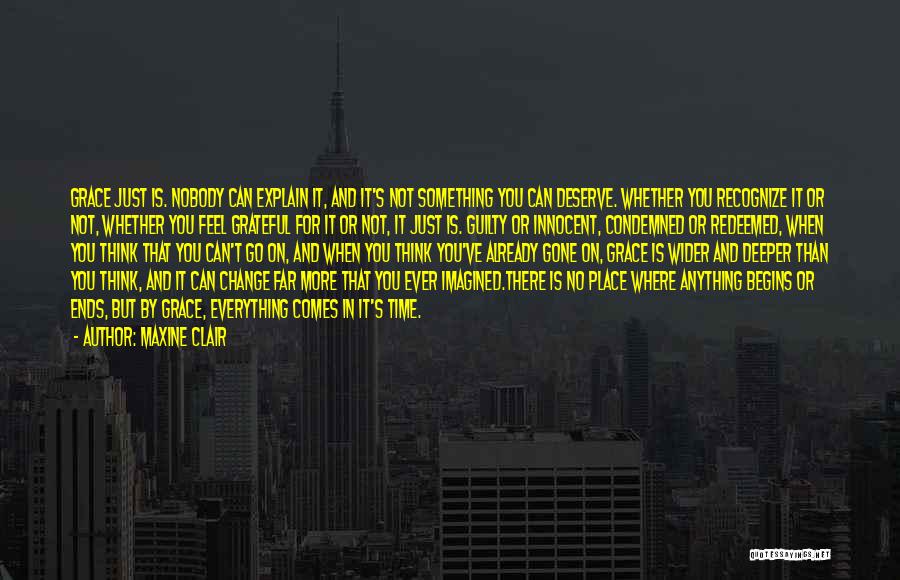 GRACE JUST IS. NOBODY CAN EXPLAIN IT, AND IT'S NOT SOMETHING YOU CAN DESERVE. WHETHER YOU RECOGNIZE IT OR NOT, WHETHER YOU FEEL GRATEFUL FOR IT OR NOT, IT JUST IS. GUILTY OR INNOCENT, CONDEMNED OR REDEEMED, WHEN YOU THINK THAT YOU CAN'T GO ON, AND WHEN YOU THINK YOU'VE ALREADY GONE ON, GRACE IS WIDER AND DEEPER THAN YOU THINK, AND IT CAN CHANGE FAR MORE THAT YOU EVER IMAGINED.THERE IS NO PLACE WHERE ANYTHING BEGINS OR ENDS, BUT BY GRACE, EVERYTHING COMES IN IT'S TIME.
- AUTHOR: MAXINE CLAIR

QUOTESSAYINGS.NET